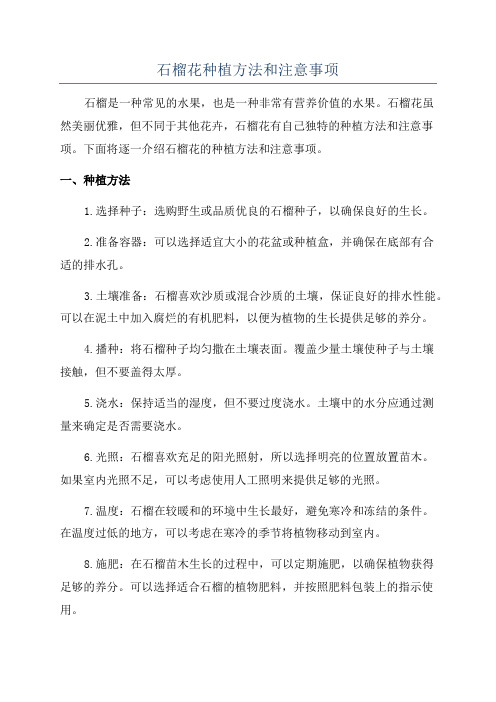 石榴花种植方法和注意事项

石榴是一种常见的水果，也是一种非常有营养价值的水果。石榴花虽然美丽优雅，但不同于其他花卉，石榴花有自己独特的种植方法和注意事项。下面将逐一介绍石榴花的种植方法和注意事项。

一、种植方法

1.选择种子：选购野生或品质优良的石榴种子，以确保良好的生长。

2.准备容器：可以选择适宜大小的花盆或种植盒，并确保在底部有合适的排水孔。

3.土壤准备：石榴喜欢沙质或混合沙质的土壤，保证良好的排水性能。可以在泥土中加入腐烂的有机肥料，以便为植物的生长提供足够的养分。

4.播种：将石榴种子均匀撒在土壤表面。覆盖少量土壤使种子与土壤接触，但不要盖得太厚。

5.浇水：保持适当的湿度，但不要过度浇水。土壤中的水分应通过测量来确定是否需要浇水。

6.光照：石榴喜欢充足的阳光照射，所以选择明亮的位置放置苗木。如果室内光照不足，可以考虑使用人工照明来提供足够的光照。

7.温度：石榴在较暖和的环境中生长最好，避免寒冷和冻结的条件。在温度过低的地方，可以考虑在寒冷的季节将植物移动到室内。

8.施肥：在石榴苗木生长的过程中，可以定期施肥，以确保植物获得足够的养分。可以选择适合石榴的植物肥料，并按照肥料包装上的指示使用。